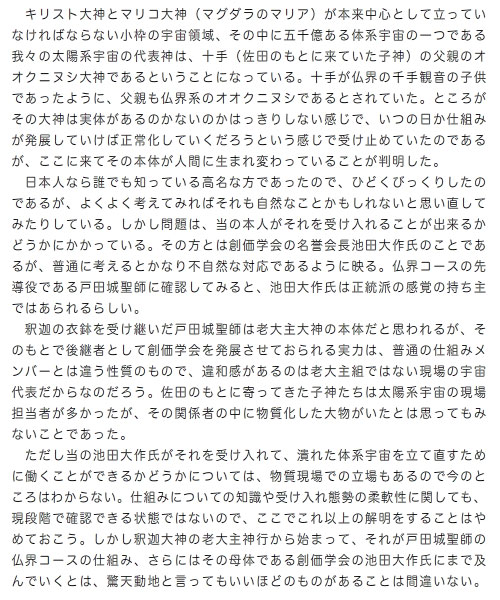 キリスト大神とマリコ大神（マグダラのマリア）が本来中心として立っていなければならない小枠の宇宙領域、その中に五千億ある体系宇宙の一つである我々の太陽系宇宙の代表神は、十手（佐田のもとに来ていた子神）の父親のオオクニヌシ大神であるということになっている。十手が仏界の千手観音の子供であったように、父親も仏界系のオオクニヌシであるとされていた。ところがその大神は実体があるのかないのかはっきりしない感じで、いつの日か仕組みが発展していけば正常化していくだろうという感じで受け止めていたのであるが、ここに来てその本体が人間に生まれ変わっていることが判明した。

日本人なら誰でも知っている高名な方であったので、ひどくびっくりしたのであるが、よくよく考えてみればそれも自然なことかもしれないと思い直してみたりしている。しかし問題は、当の本人がそれを受け入れることが出来るかどうかにかかっている。その方とは創価学会の名誉会長池田大作氏のことであるが、普通に考えるとかなり不自然な対応であるように映る。仏界コースの先導役である戸田城聖師に確認してみると、池田大作氏は正統派の感覚の持ち主ではあられるらしい。

釈迦の衣鉢を受け継いだ戸田城聖師は老大主大神の本体だと思われるが、そのもとで後継者として創価学会を発展させておられる実力は、普通の仕組みメンバーとは違う性質のもので、違和感があるのは老大主組ではない現場の宇宙代表だからなのだろう。佐田のもとに寄ってきた子神たちは太陽系宇宙の現場担当者が多かったが、その関係者の中に物質化した大物がいたとは思ってもみないことであった。

ただし当の池田大作氏がそれを受け入れて、潰れた体系宇宙を立て直すために働くことができるかどうかについては、物質現場での立場もあるので今のところはわからない。仕組みについての知識や受け入れ態勢の柔軟性に関しても、現段階で確認できる状態ではないので、ここでこれ以上の解明をすることはやめておこう。しかし釈迦大神の老大主神行から始まって、それが戸田城聖師の仏界コースの仕組み、さらにはその母体である創価学会の池田大作氏にまで及んでいくとは、驚天動地と言ってもいいほどのものがあることは間違いない。